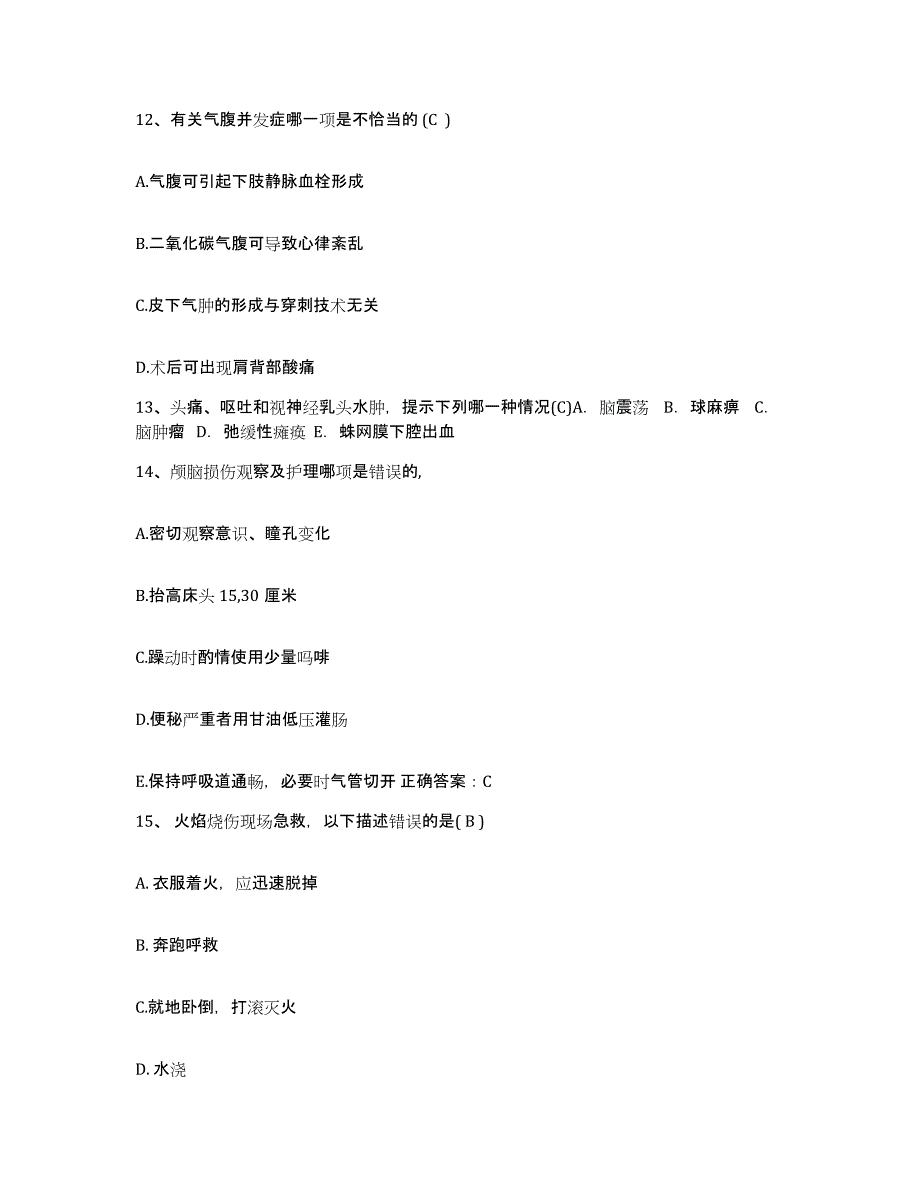 12、有关气腹并发症哪一项是不恰当的 (C )

A.气腹可引起下肢静脉血栓形成

B.二氧化碳气腹可导致心律紊乱

C.皮下气肿的形成与穿刺技术无关

D.术后可出现肩背部酸痛

13、头痛、呕吐和视神经乳头水肿，提示下列哪一种情况(C)A. 脑震荡 B. 球麻痹 C. 脑肿瘤 D. 弛缓性瘫痪 E. 蛛网膜下腔出血

14、颅脑损伤观察及护理哪项是错误的,

A.密切观察意识、瞳孔变化

B.抬高床头 15,30 厘米

C.躁动时酌情使用少量吗啡

D.便秘严重者用甘油低压灌肠

E.保持呼吸道通畅，必要时气管切开 正确答案：C

15、 火焰烧伤现场急救，以下描述错误的是( B )

A. 衣服着火，应迅速脱掉

B. 奔跑呼救

C.就地卧倒，打滚灭火

D. 水浇